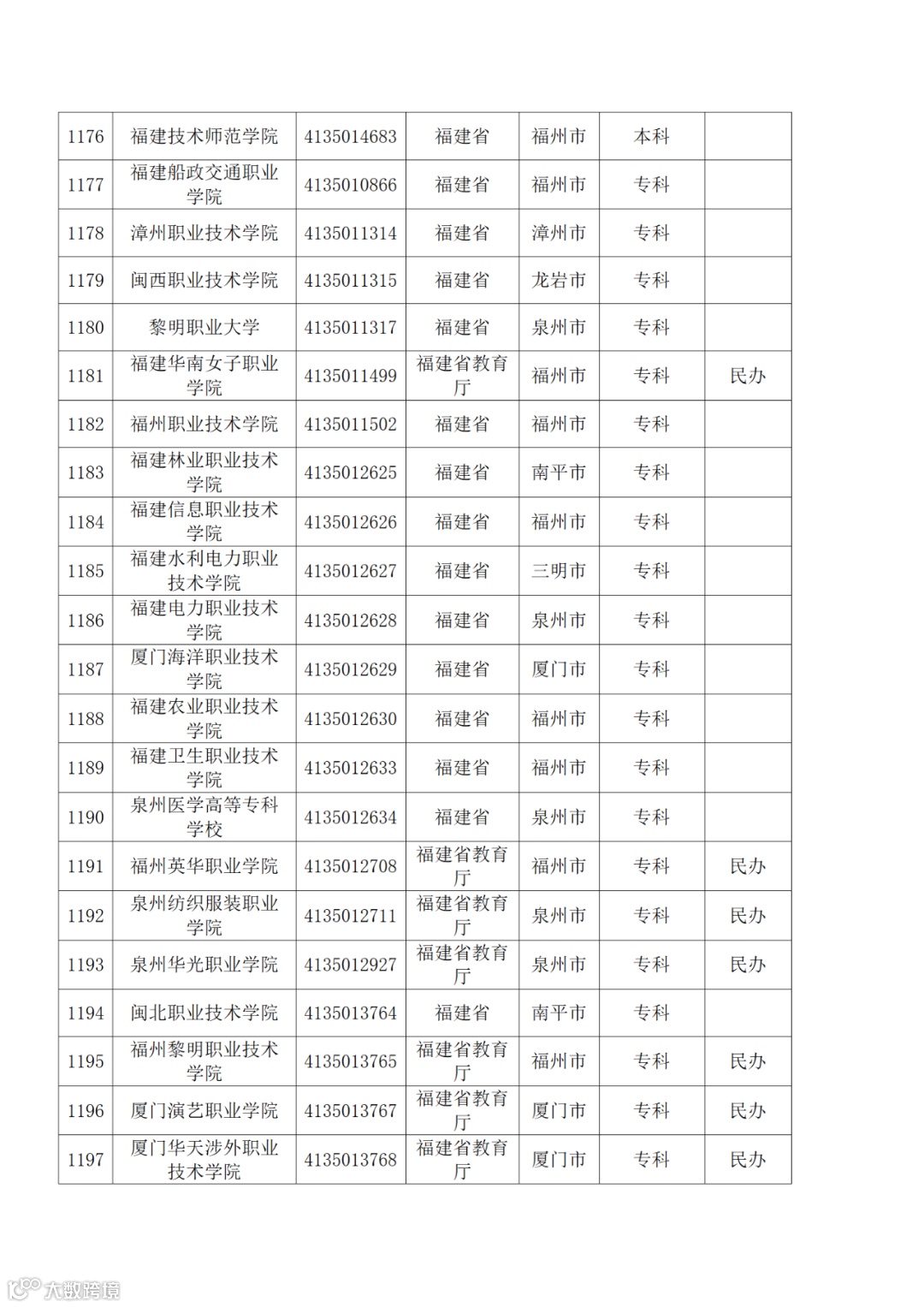 | 1176 | 福建技术师范学院 | 4135014683 | 福建省 | 福州市 | 本科 |  |
|---|---|---|---|---|---|---|
| 1177 | 福建船政交通职业学院 | 4135010866 | 福建省 | 福州市 | 专科 |  |
| 1178 | 漳州职业技术学院 | 4135011314 | 福建省 | 漳州市 | 专科 |  |
| 1179 | 闽西职业技术学院 | 4135011315 | 福建省 | 龙岩市 | 专科 |  |
| 1180 | 黎明职业大学 | 4135011317 | 福建省 | 泉州市 | 专科 |  |
| 1181 | 福建华南女子职业学院 | 4135011499 | 福建省教育厅 | 福州市 | 专科 | 民办 |
| 1182 | 福州职业技术学院 | 4135011502 | 福建省 | 福州市 | 专科 |  |
| 1183 | 福建林业职业技术学院 | 4135012625 | 福建省 | 南平市 | 专科 |  |
| 1184 | 福建信息职业技术学院 | 4135012626 | 福建省 | 福州市 | 专科 |  |
| 1185 | 福建水利电力职业技术学院 | 4135012627 | 福建省 | 三明市 | 专科 |  |
| 1186 | 福建电力职业技术学院 | 4135012628 | 福建省 | 泉州市 | 专科 |  |
| 1187 | 厦门海洋职业技术学院 | 4135012629 | 福建省 | 厦门市 | 专科 |  |
| 1188 | 福建农业职业技术学院 | 4135012630 | 福建省 | 福州市 | 专科 |  |
| 1189 | 福建卫生职业技术学院 | 4135012633 | 福建省 | 福州市 | 专科 |  |
| 1190 | 泉州医学高等专科学校 | 4135012634 | 福建省 | 泉州市 | 专科 |  |
| 1191 | 福州英华职业学院 | 4135012708 | 福建省教育厅 | 福州市 | 专科 | 民办 |
| 1192 | 泉州纺织服装职业学院 | 4135012711 | 福建省教育厅 | 泉州市 | 专科 | 民办 |
| 1193 | 泉州华光职业学院 | 4135012927 | 福建省教育厅 | 泉州市 | 专科 | 民办 |
| 1194 | 闽北职业技术学院 | 4135013764 | 福建省 | 南平市 | 专科 |  |
| 1195 | 福州黎明职业技术学院 | 4135013765 | 福建省教育厅 | 福州市 | 专科 | 民办 |
| 1196 | 厦门演艺职业学院 | 4135013767 | 福建省教育厅 | 厦门市 | 专科 | 民办 |
| 1197 | 厦门华天涉外职业技术学院 | 4135013768 | 福建省教育厅 | 厦门市 | 专科 | 民办 |

大数跨境